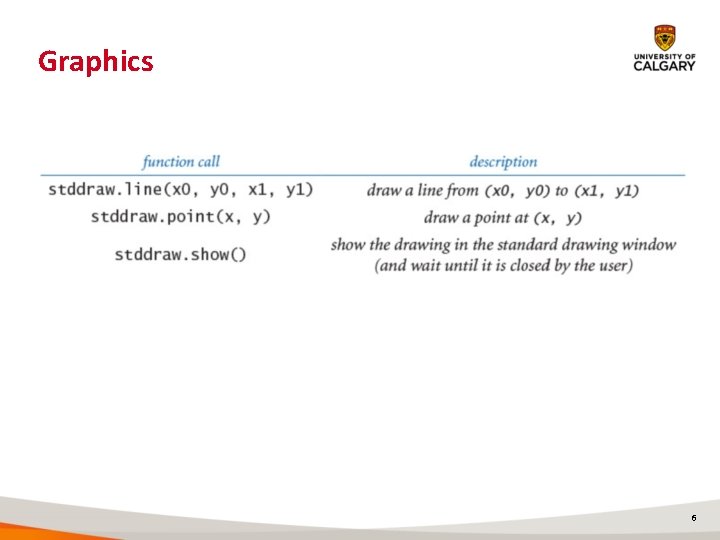 Graphics

UNIVERSITY OF CALGARY

| function call | description |
|---|---|
| stddraw.line(x0, y0, x1, y1) | draw a line from (x0, y0) to (x1, y1) |
| stddraw.point(x, y) | draw a point at (x, y) |
| stddraw.show() | show the drawing in the standard drawing window (and wait until it is closed by the user) |

6